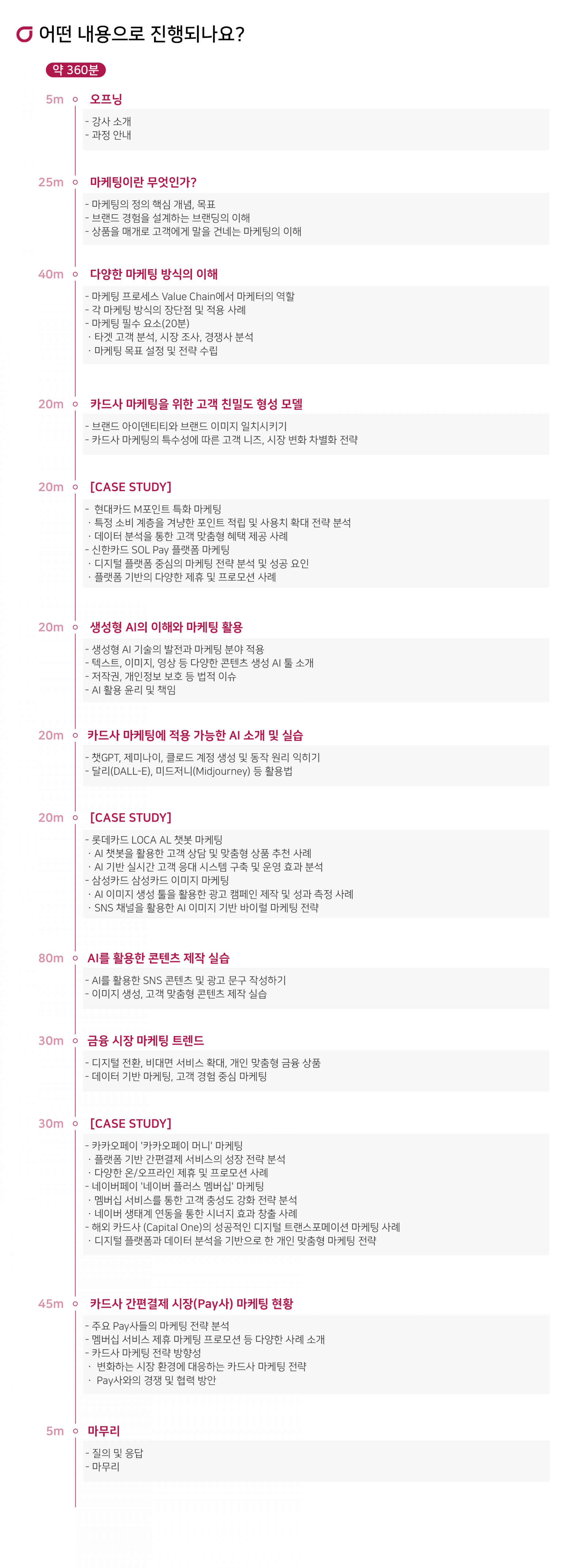 어떤 내용으로 진행되나요?

약 360분

5m 오프닝
- 강사 소개
- 과정 안내

25m 마케팅이란 무엇인가?
- 마케팅의 정의 핵심 개념, 목표
- 브랜드 경험을 설계하는 브랜딩의 이해
- 상품을 매개로 고객에게 말을 건네는 마케팅의 이해

40m 다양한 마케팅 방식의 이해
- 마케팅 프로세스 Value Chain에서 마케터의 역할
- 각 마케팅 방식의 장단점 및 적용 사례
- 마케팅 필수 요소(20분)
· 타겟 고객 분석, 시장 조사, 경쟁사 분석
· 마케팅 목표 설정 및 전략 수립

20m 카드사 마케팅을 위한 고객 친밀도 형성 모델
- 브랜드 아이덴티티와 브랜드 이미지 일치시키기
- 카드사 마케팅의 특수성에 따른 고객 니즈, 시장 변화 차별화 전략

20m [CASE STUDY]
- 현대카드 M포인트 특화 마케팅
· 특정 소비 계층을 겨냥한 포인트 적립 및 사용처 확대 전략 분석
· 데이터 분석을 통한 고객 맞춤형 혜택 제공 사례
- 신한카드 SOL Pay 플랫폼 마케팅
· 디지털 플랫폼 중심의 마케팅 전략 분석 및 성공 요인
· 플랫폼 기반의 다양한 제휴 및 프로모션 사례

20m 생성형 AI의 이해와 마케팅 활용
- 생성형 AI 기술의 발전과 마케팅 분야 적용
- 텍스트, 이미지, 영상 등 다양한 콘텐츠 생성 AI 툴 소개
- 저작권, 개인정보 보호 등 법적 이슈
- AI 활용 윤리 및 책임

20m 카드사 마케팅에 적용 가능한 AI 소개 및 실습
- 챗GPT, 제미나이, 클로드 계정 생성 및 동작 원리 익히기
- 달리(DALL-E), 미드저니(Midjourney) 등 활용법

20m [CASE STUDY]
- 롯데카드 LOCA AL 챗봇 마케팅
· AI 챗봇을 활용한 고객 상담 및 맞춤형 상품 추천 사례
· AI 기반 실시간 고객 응대 시스템 구축 및 운영 효과 분석
- 삼성카드 삼성카드 이미지 마케팅
· AI 이미지 생성 툴을 활용한 광고 캠페인 제작 및 성과 측정 사례
· SNS 채널을 활용한 AI 이미지 기반 바이럴 마케팅 전략

80m AI를 활용한 콘텐츠 제작 실습
- AI를 활용한 SNS 콘텐츠 및 광고 문구 작성하기
- 이미지 생성, 고객 맞춤형 콘텐츠 제작 실습

30m 금융 시장 마케팅 트렌드
- 디지털 전환, 비대면 서비스 확대, 개인 맞춤형 금융 상품
- 데이터 기반 마케팅, 고객 경험 중심 마케팅

30m [CASE STUDY]
- 카카오페이 '카카오페이 머니' 마케팅
· 플랫폼 기반 간편결제 서비스의 성장 전략 분석
· 다양한 온/오프라인 제휴 및 프로모션 사례
- 네이버페이 '네이버 플러스 멤버십' 마케팅
· 멤버십 서비스를 통한 고객 충성도 강화 전략 분석
· 네이버 생태계 연동을 통한 시너지 효과 창출 사례
- 해외 카드사 (Capital One)의 성공적인 디지털 트랜스포메이션 마케팅 사례
· 디지털 플랫폼과 데이터 분석을 기반으로 한 개인 맞춤형 마케팅 전략

45m 카드사 간편결제 시장(Pay사) 마케팅 현황
- 주요 Pay사들의 마케팅 전략 분석
- 멤버십 서비스 제휴 마케팅 프로모션 등 다양한 사례 소개
- 카드사 마케팅 전략 방향성
· 변화하는 시장 환경에 대응하는 카드사 마케팅 전략
· Pay사와의 경쟁 및 협력 방안

5m 마무리
- 질의 및 응답
- 마무리